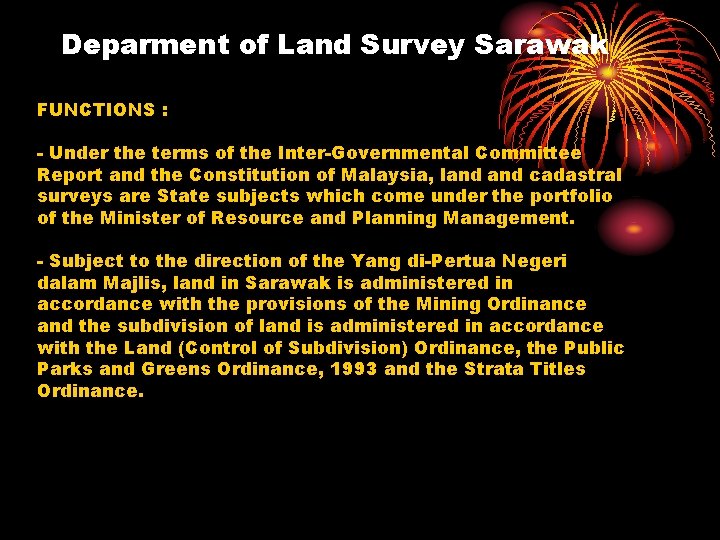 Deparment of Land Survey Sarawak

FUNCTIONS :

- Under the terms of the Inter-Governmental Committee Report and the Constitution of Malaysia, land and cadastral surveys are State subjects which come under the portfolio of the Minister of Resource and Planning Management.

- Subject to the direction of the Yang di-Pertua Negeri dalam Majlis, land in Sarawak is administered in accordance with the provisions of the Mining Ordinance and the subdivision of land is administered in accordance with the Land (Control of Subdivision) Ordinance, the Public Parks and Greens Ordinance, 1993 and the Strata Titles Ordinance.